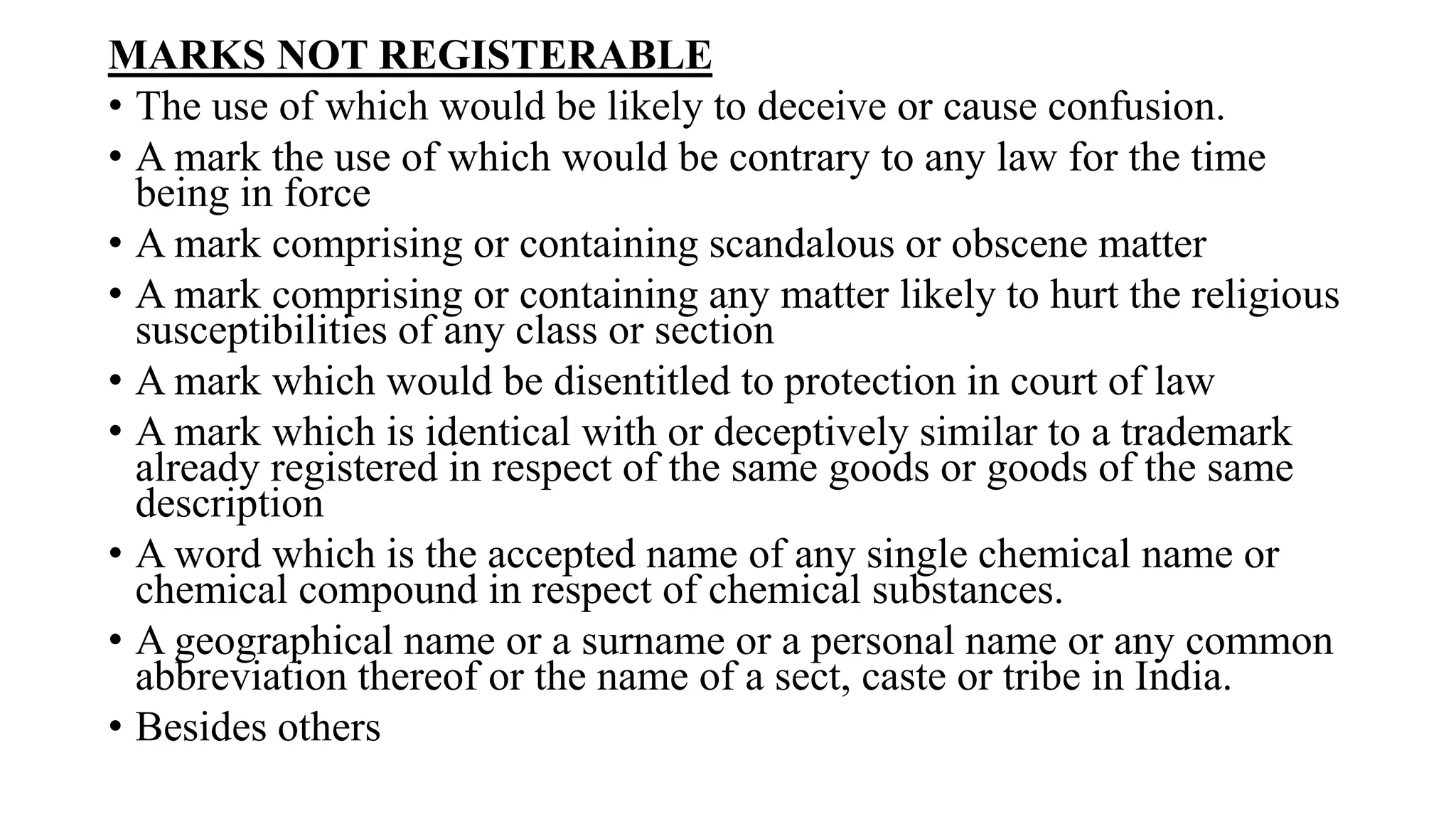 MARKS NOT REGISTERABLE

• The use of which would be likely to deceive or cause confusion.
• A mark the use of which would be contrary to any law for the time being in force
• A mark comprising or containing scandalous or obscene matter
• A mark comprising or containing any matter likely to hurt the religious susceptibilities of any class or section
• A mark which would be disentitled to protection in court of law
• A mark which is identical with or deceptively similar to a trademark already registered in respect of the same goods or goods of the same description
• A word which is the accepted name of any single chemical name or chemical compound in respect of chemical substances.
• A geographical name or a surname or a personal name or any common abbreviation thereof or the name of a sect, caste or tribe in India.
• Besides others